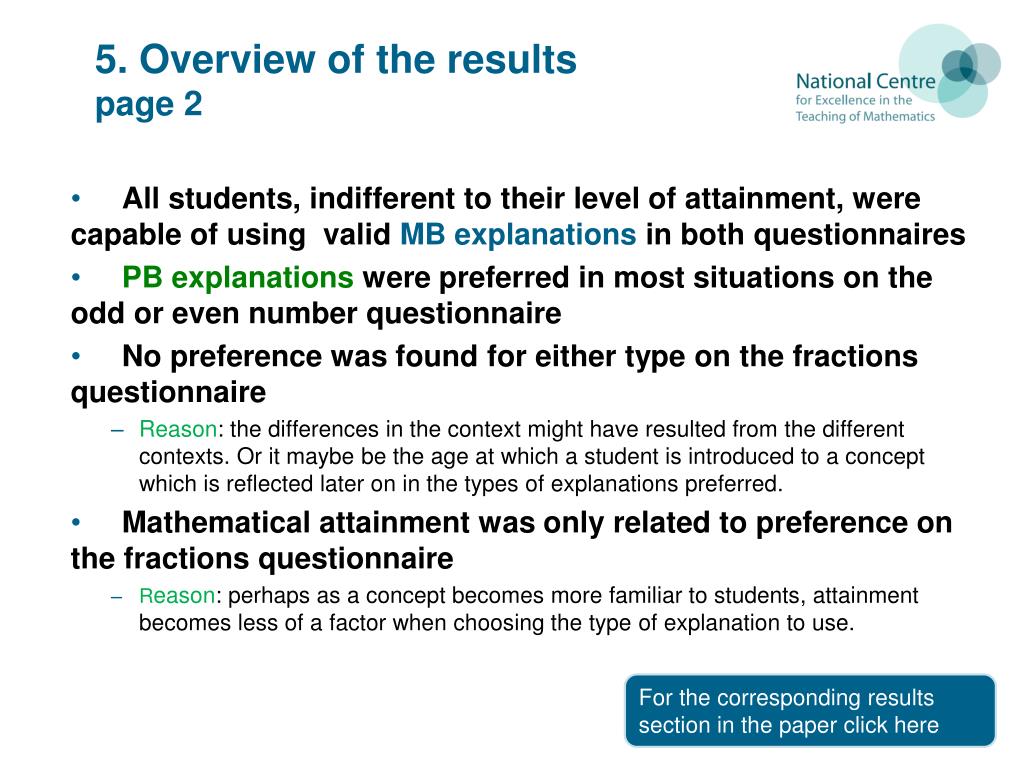 5. Overview of the results
page 2

National Centre
for Excellence in the
Teaching of Mathematics

• All students, indifferent to their level of attainment, were capable of using valid MB explanations in both questionnaires

• PB explanations were preferred in most situations on the odd or even number questionnaire

• No preference was found for either type on the fractions questionnaire

– Reason: the differences in the context might have resulted from the different contexts. Or it maybe be the age at which a student is introduced to a concept which is reflected later on in the types of explanations preferred.

• Mathematical attainment was only related to preference on the fractions questionnaire

– Reason: perhaps as a concept becomes more familiar to students, attainment becomes less of a factor when choosing the type of explanation to use.

For the corresponding results section in the paper click here